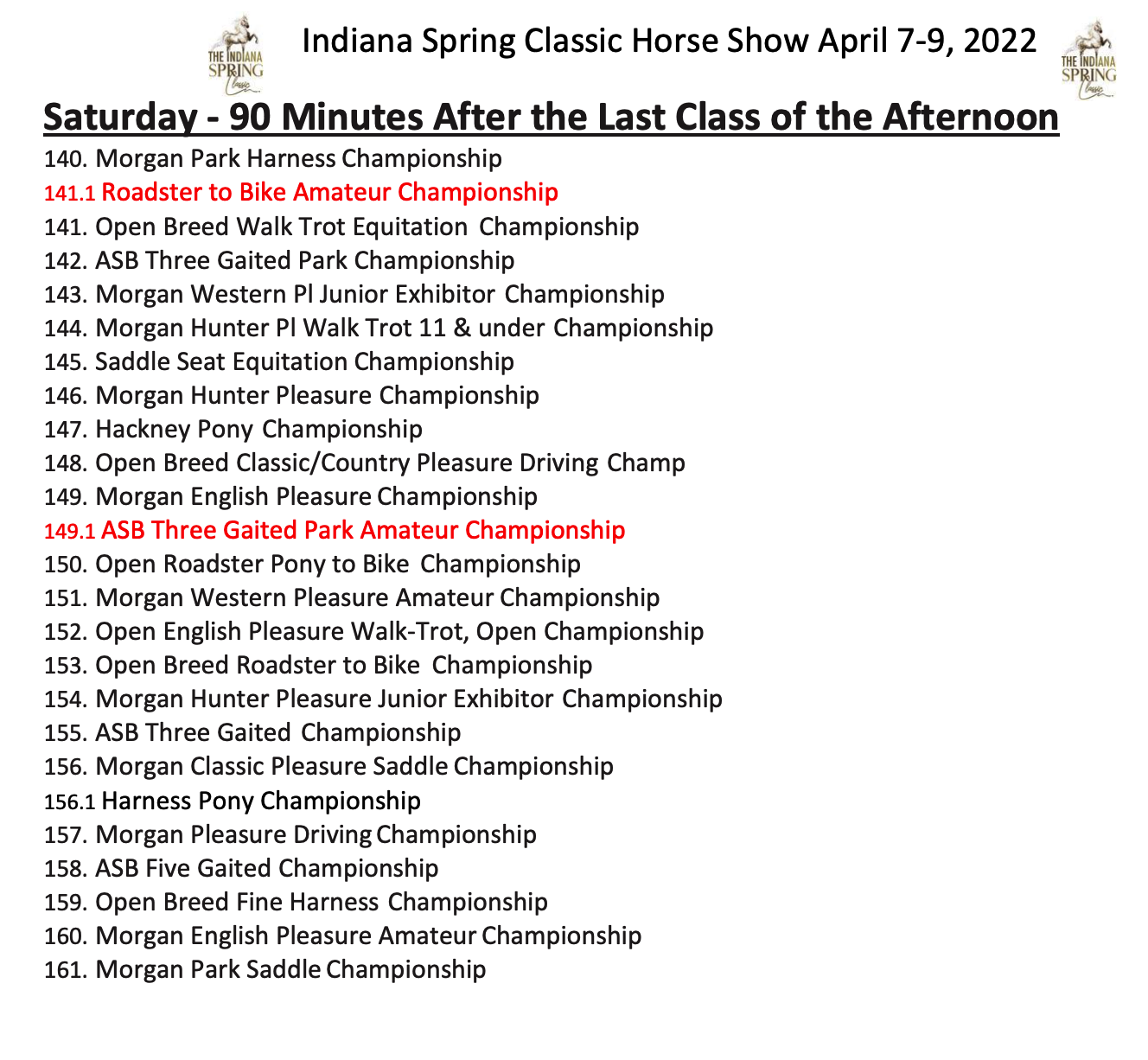 THE INDIANA SPRING Classic

Indiana Spring Classic Horse Show April 7-9, 2022

THE INDIANA SPRING Classic

Saturday - 90 Minutes After the Last Class of the Afternoon

140. Morgan Park Harness Championship
141.1 Roadster to Bike Amateur Championship
141. Open Breed Walk Trot Equitation Championship
142. ASB Three Gaited Park Championship
143. Morgan Western Pl Junior Exhibitor Championship
144. Morgan Hunter Pl Walk Trot 11 & under Championship
145. Saddle Seat Equitation Championship
146. Morgan Hunter Pleasure Championship
147. Hackney Pony Championship
148. Open Breed Classic/Country Pleasure Driving Champ
149. Morgan English Pleasure Championship
149.1 ASB Three Gaited Park Amateur Championship
150. Open Roadster Pony to Bike Championship
151. Morgan Western Pleasure Amateur Championship
152. Open English Pleasure Walk-Trot, Open Championship
153. Open Breed Roadster to Bike Championship
154. Morgan Hunter Pleasure Junior Exhibitor Championship
155. ASB Three Gaited Championship
156. Morgan Classic Pleasure Saddle Championship
156.1 Harness Pony Championship
157. Morgan Pleasure Driving Championship
158. ASB Five Gaited Championship
159. Open Breed Fine Harness Championship
160. Morgan English Pleasure Amateur Championship
161. Morgan Park Saddle Championship